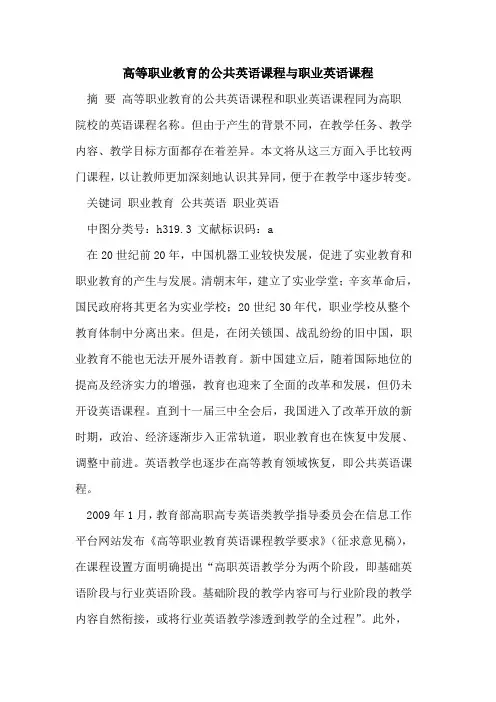 高等职业教育的公共英语课程与职业英语课程

摘 要 高等职业教育的公共英语课程和职业英语课程同为高职院校的英语课程名称。但由于产生的背景不同，在教学任务、教学内容、教学目标方面都存在着差异。本文将从这三方面入手比较两门课程，以让教师更加深刻地认识其异同，便于在教学中逐步转变。

关键词 职业教育 公共英语 职业英语

中图分类号：h319.3 文献标识码：a

在20世纪前20年，中国机器工业较快发展，促进了实业教育和职业教育的产生与发展。清朝末年，建立了实业学堂；辛亥革命后，国民政府将其更名为实业学校；20世纪30年代，职业学校从整个教育体制中分离出来。但是，在闭关锁国、战乱纷纷的旧中国，职业教育不能也无法开展外语教育。新中国建立后，随着国际地位的提高及经济实力的增强，教育也迎来了全面的改革和发展，但仍未开设英语课程。直到十一届三中全会后，我国进入了改革开放的新时期，政治、经济逐渐步入正常轨道，职业教育也在恢复中发展、调整中前进。英语教学也逐步在高等教育领域恢复，即公共英语课程。

2009年1月，教育部高职高专英语类教学指导委员会在信息工作平台网站发布《高等职业教育英语课程教学要求》（征求意见稿），在课程设置方面明确提出“高职英语教学分为两个阶段，即基础英语阶段与行业英语阶段。基础阶段的教学内容可与行业阶段的教学内容自然衔接，或将行业英语教学渗透到教学的全过程”。此外，